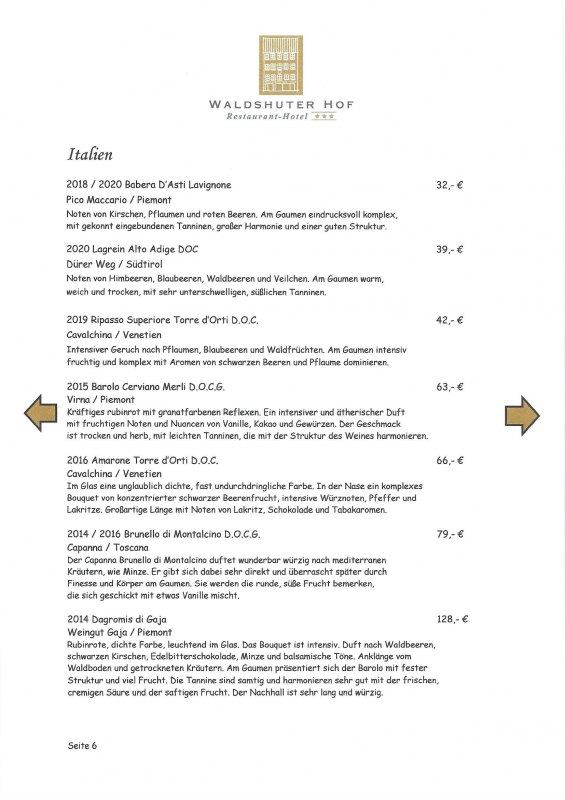 WALDSHUTER HOF
Restaurant-Hotel ★★★

Italien

2018 / 2020 Babera D'Asti Lavignone 32,- €
Pico Maccario / Piemont
Noten von Kirschen, Pflaumen und roten Beeren. Am Gaumen eindrucksvoll komplex, mit gekonnt eingebundenen Tanninen, großer Harmonie und einer guten Struktur.

2020 Lagrein Alto Adige DOC 39,- €
Dürer Weg / Südtirol
Noten von Himbeeren, Blaubeeren, Waldbeeren und Veilchen. Am Gaumen warm, weich und trocken, mit sehr unterschwelligen, süßlichen Tanninen.

2019 Ripasso Superiore Torre d'Orti D.O.C. 42,- €
Cavalchina / Venetien
Intensiver Geruch nach Pflaumen, Blaubeeren und Waldfrüchten. Am Gaumen intensiv fruchtig und komplex mit Aromen von schwarzen Beeren und Pflaume dominieren.

2015 Barolo Cerviano Merli D.O.C.G. 63,- €
Virna / Piemont
Kräftiges rubinrot mit granatfarbenen Reflexen. Ein intensiver und ätherischer Duft mit fruchtigen Noten und Nuancen von Vanille, Kakao und Gewürzen. Der Geschmack ist trocken und herb, mit leichten Tanninen, die mit der Struktur des Weines harmonieren.

2016 Amarone Torre d'Orti D.O.C. 66,- €
Cavalchina / Venetien
Im Glas eine unglaublich dichte, fast undurchdringliche Farbe. In der Nase ein komplexes Bouquet von konzentrierter schwarzer Beerenfrucht, intensive Würznoten, Pfeffer und Lakritze. Großartige Länge mit Noten von Lakritz, Schokolade und Tabakaromen.

2014 / 2016 Brunello di Montalcino D.O.C.G. 79,- €
Capanna / Toscana
Der Capanna Brunello di Montalcino duftet wunderbar würzig nach mediterranen Kräutern, wie Minze. Er gibt sich dabei sehr direkt und überrascht später durch Finesse und Körper am Gaumen. Sie werden die runde, süße Frucht bemerken, die sich geschickt mit etwas Vanille mischt.

2014 Dagromis di Gaja 128,- €
Weingut Gaja / Piemont
Rubinrote, dichte Farbe, leuchtend im Glas. Das Bouquet ist intensiv. Duft nach Waldbeeren, schwarzen Kirschen, Edelbitterschokolade, Minze und balsamische Töne. Anklänge vom Waldboden und getrockneten Kräutern. Am Gaumen präsentiert sich der Barolo mit fester Struktur und viel Frucht. Die Tannine sind samtig und harmonieren sehr gut mit der frischen, cremigen Säure und der saftigen Frucht. Der Nachhall ist sehr lang und würzig.

Seite 6